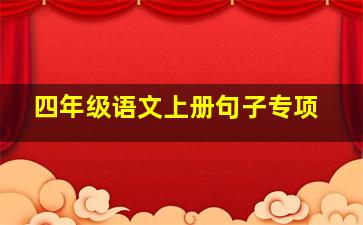 四年级语文上册句子专项